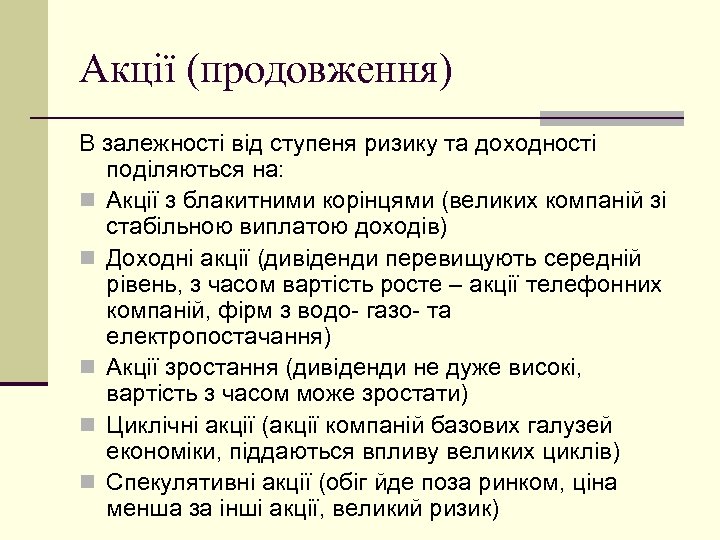 Акції (продовження)

В залежності від ступеня ризику та доходності поділяються на:

Акції з блакитними корінцями (великих компаній зі стабільною виплатою доходів)

Доходні акції (дивіденди перевищують середній рівень, з часом вартість росте – акції телефонних компаній, фірм з водо- газо- та електропостачання)

Акції зростання (дивіденди не дуже високі, вартість з часом може зростати)

Циклічні акції (акції компаній базових галузей економіки, піддаються впливу великих циклів)

Спекулятивні акції (обіг йде поза ринком, ціна менша за інші акції, великий ризик)